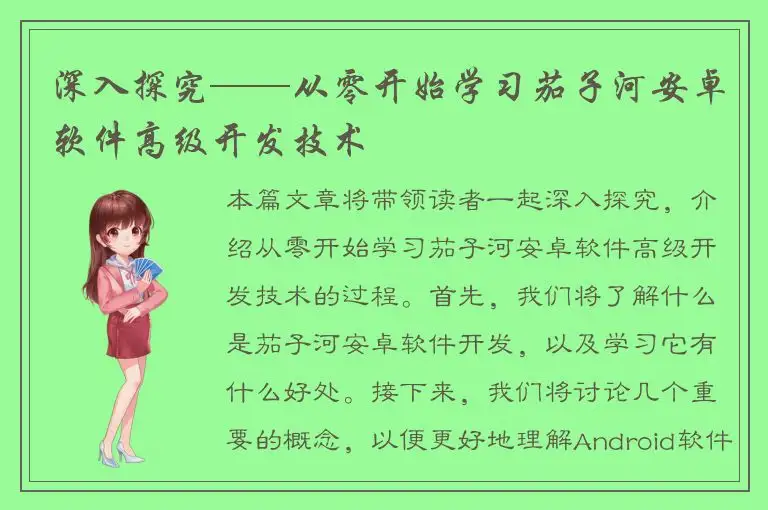 深入探究——从零开始学习茄子河安卓软件高级开发技术

本篇文章将带领读者一起深入探究，介绍从零开始学习茄子河安卓软件高级开发技术的过程。首先，我们将了解什么是茄子河安卓软件开发，以及学习它有什么好处。接下来，我们将讨论几个重要的概念，以便更好地理解Android软件